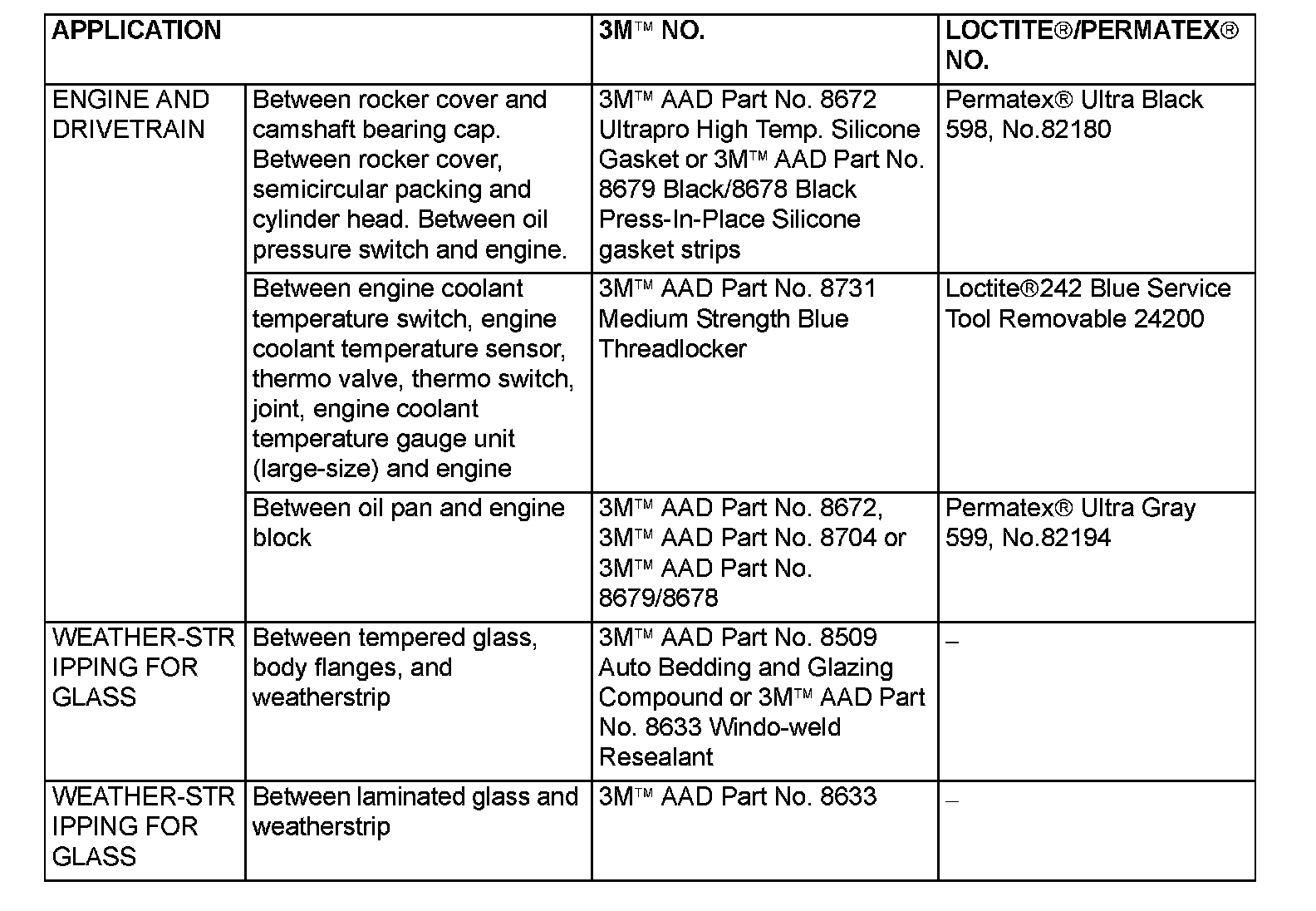 | APPLICATION | | 3M™ NO. | LOCTITE®/PERMATEX® NO. |
|---|---|---|---|
| ENGINE AND DRIVETRAIN | Between rocker cover and camshaft bearing cap. Between rocker cover, semicircular packing and cylinder head. Between oil pressure switch and engine. | 3M™ AAD Part No. 8672 Ultrapro High Temp. Silicone Gasket or 3M™ AAD Part No. 8679 Black/8678 Black Press-In-Place Silicone gasket strips | Permatex® Ultra Black 598, No.82180 |
| | Between engine coolant temperature switch, engine coolant temperature sensor, thermo valve, thermo switch, joint, engine coolant temperature gauge unit (large-size) and engine | 3M™ AAD Part No. 8731 Medium Strength Blue Threadlocker | Loctite®242 Blue Service Tool Removable 24200 |
| | Between oil pan and engine block | 3M™ AAD Part No. 8672, 3M™ AAD Part No. 8704 or 3M™ AAD Part No. 8679/8678 | Permatex® Ultra Gray 599, No.82194 |
| WEATHER-STRIPPING FOR GLASS | Between tempered glass, body flanges, and weatherstrip | 3M™ AAD Part No. 8509 Auto Bedding and Glazing Compound or 3M™ AAD Part No. 8633 Windo-weld Resealant | – |
| WEATHER-STRIPPING FOR GLASS | Between laminated glass and weatherstrip | 3M™ AAD Part No. 8633 | – |